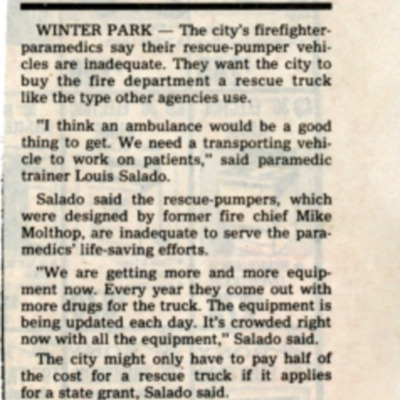 WINTER PARK — The city's firefighter-paramedics say their rescue-pumper vehicles are inadequate. They want the city to buy the fire department a rescue truck like the type other agencies use.

"I think an ambulance would be a good thing to get. We need a transporting vehicle to work on patients," said paramedic trainer Louis Salado.

Salado said the rescue-pumpers, which were designed by former fire chief Mike Molthop, are inadequate to serve the paramedics' life-saving efforts.

"We are getting more and more equipment now. Every year they come out with more drugs for the truck. The equipment is being updated each day. It's crowded right now with all the equipment," Salado said.

The city might only have to pay half of the cost for a rescue truck if it applies for a state grant, Salado said.